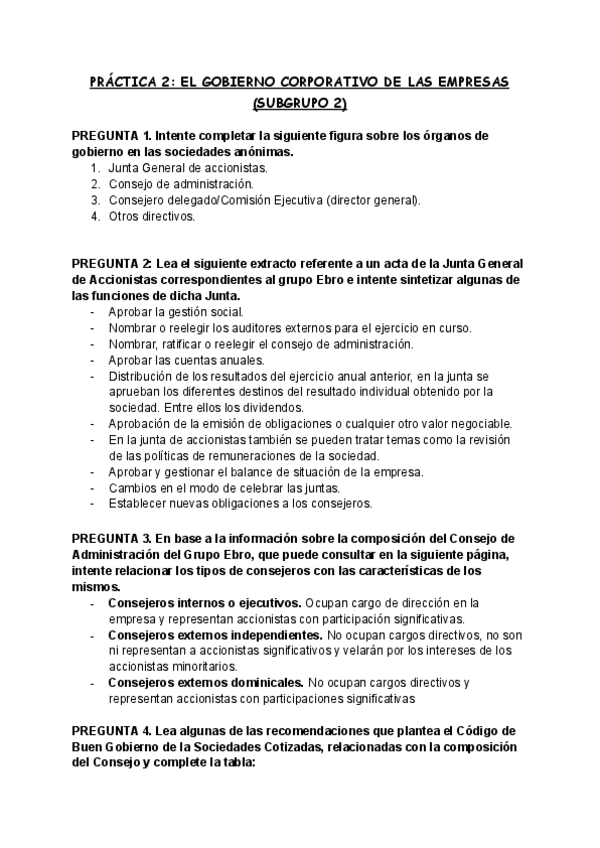 PRÁCTICA 2: EL GOBIERNO CORPORATIVO DE LAS EMPRESAS (SUBGRUPO 2)

PREGUNTA 1. Intente completar la siguiente figura sobre los órganos de gobierno en las sociedades anónimas.
1. Junta General de accionistas.
2. Consejo de administración.
3. Consejero delegado/Comisión Ejecutiva (director general).
4. Otros directivos.

PREGUNTA 2: Lea el siguiente extracto referente a un acta de la Junta General de Accionistas correspondientes al grupo Ebro e intente sintetizar algunas de las funciones de dicha Junta.
- Aprobar la gestión social.
- Nombrar o reelegir los auditores externos para el ejercicio en curso.
- Nombrar, ratificar o reelegir el consejo de administración.
- Aprobar las cuentas anuales.
- Distribución de los resultados del ejercicio anual anterior, en la junta se aprueban los diferentes destinos del resultado individual obtenido por la sociedad. Entre ellos los dividendos.
- Aprobación de la emisión de obligaciones o cualquier otro valor negociable.
- En la junta de accionistas también se pueden tratar temas como la revisión de las políticas de remuneraciones de la sociedad.
- Aprobar y gestionar el balance de situación de la empresa.
- Cambios en el modo de celebrar las juntas.
- Establecer nuevas obligaciones a los consejeros.

PREGUNTA 3. En base a la información sobre la composición del Consejo de Administración del Grupo Ebro, que puede consultar en la siguiente página, intente relacionar los tipos de consejeros con las características de los mismos.
- Consejeros internos o ejecutivos. Ocupan cargo de dirección en la empresa y representan accionistas con participación significativas.
- Consejeros externos independientes. No ocupan cargos directivos, no son ni representan a accionistas significativos y velarán por los intereses de los accionistas minoritarios.
- Consejeros externos dominicales. No ocupan cargos directivos y representan accionistas con participaciones significativas

PREGUNTA 4. Lea algunas de las recomendaciones que plantea el Código de Buen Gobierno de la Sociedades Cotizadas, relacionadas con la composición del Consejo y complete la tabla: